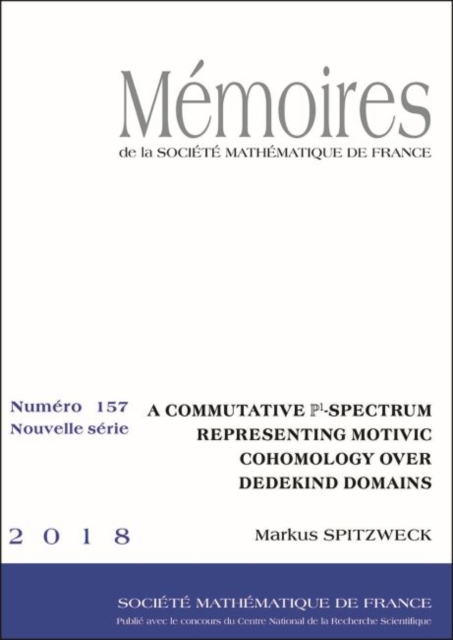 Mémoires
de la SOCIÉTÉ MATHÉMATIQUE DE FRANCE

Numéro 157
Nouvelle série

A COMMUTATIVE $\mathbb{P}^1$-SPECTRUM REPRESENTING MOTIVIC COHOMOLOGY OVER DEDEKIND DOMAINS

2 0 1 8

Markus SPITZWECK

SOCIÉTÉ MATHÉMATIQUE DE FRANCE
Publié avec le concours du Centre National de la Recherche Scientifique